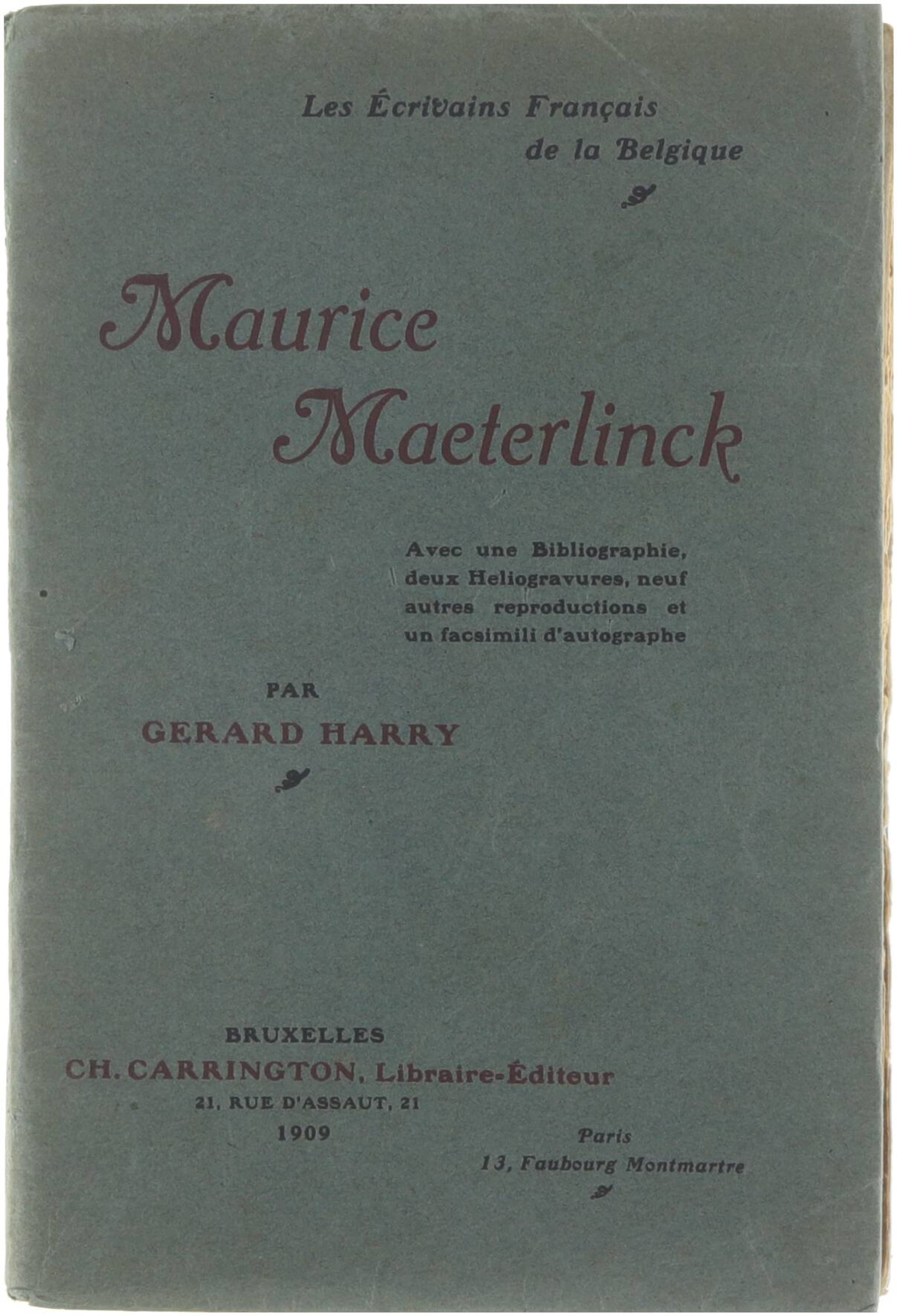 Les Écrivains Français
de la Belgique

Maurice
Maeterlinck

Avec une Bibliographie, deux Heliogravures, neuf autres reproductions et un facsimili d'autographe

PAR
GERARD HARRY

BRUXELLES
CH. CARRINGTON, Libraire-Éditeur
21, RUE D'ASSAUT, 21
1909

Paris
13, Faubourg Montmartre